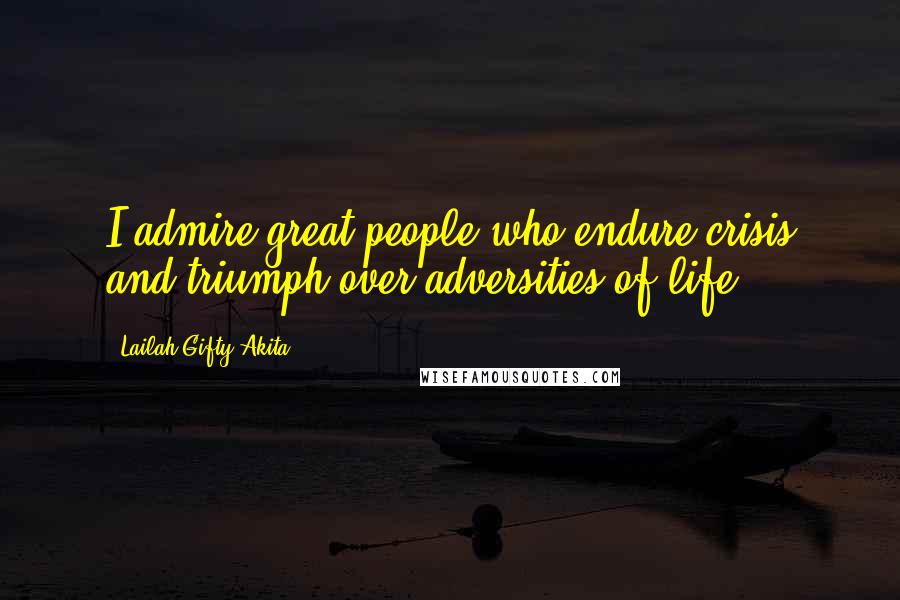 I admire great people who endure crisis and triumph over adversities of life.

Lailah Gifty Akita

WISEFAMOUSQUOTES.COM